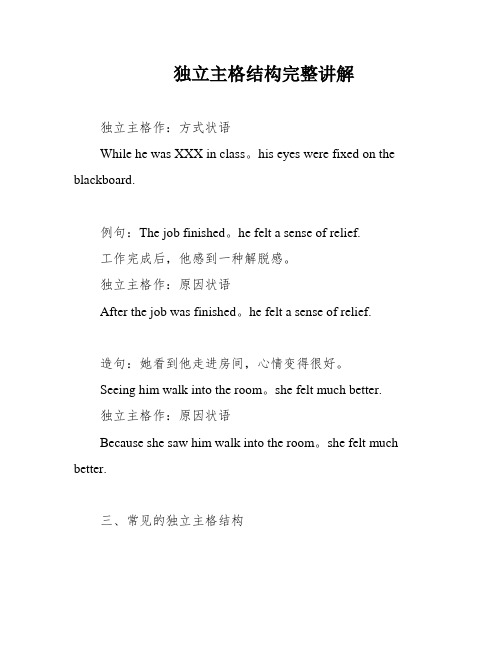 独立主格结构完整讲解

独立主格作：方式状语

While he was XXX in class。his eyes were fixed on the blackboard.

例句：The job finished。he felt a sense of relief.

工作完成后，他感到一种解脱感。

独立主格作：原因状语

After the job was finished。he felt a sense of relief.

造句：她看到他走进房间，心情变得很好。

Seeing him walk into the room。she felt much better.

独立主格作：原因状语

Because she saw him walk into the room。she felt much better.

三、常见的独立主格结构